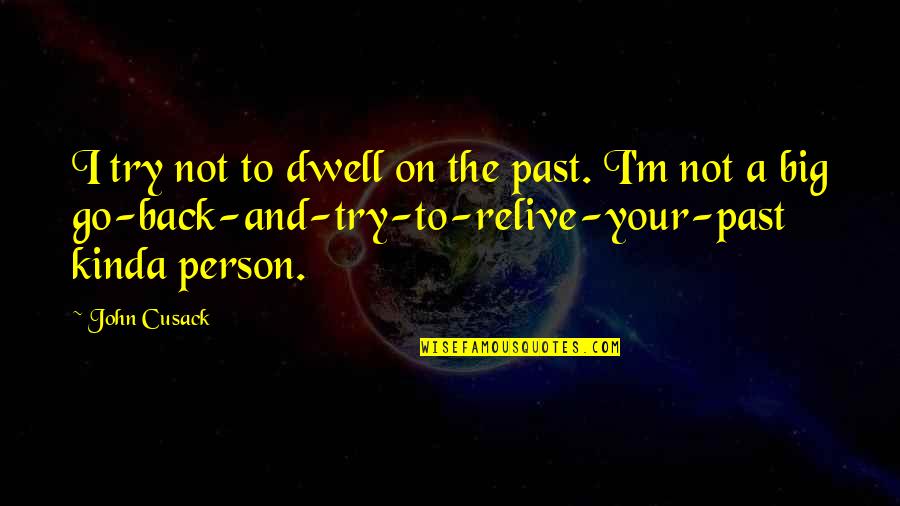 I try not to dwell on the past. I'm not a big go-back-and-try-to-relive-your-past kinda person.

~ John Cusack

WISEFAMOUSQUOTES.COM